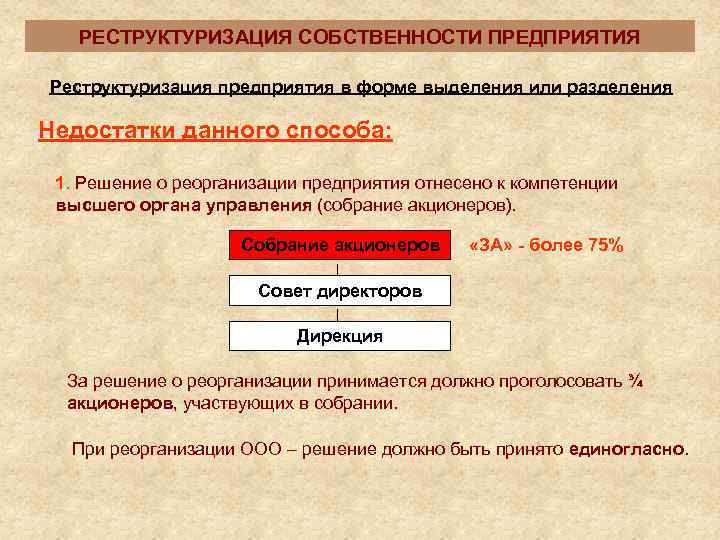 РЕСТРУКТУРИЗАЦИЯ СОБСТВЕННОСТИ ПРЕДПРИЯТИЯ

Реструктуризация предприятия в форме выделения или разделения

Недостатки данного способа:

1. Решение о реорганизации предприятия отнесено к компетенции высшего органа управления (собрание акционеров).

Собрание акционеров

«ЗА» - более 75%

Совет директоров

Дирекция

За решение о реорганизации принимается должно проголосовать ¾ акционеров, участвующих в собрании.

При реорганизации ООО – решение должно быть принято единогласно.